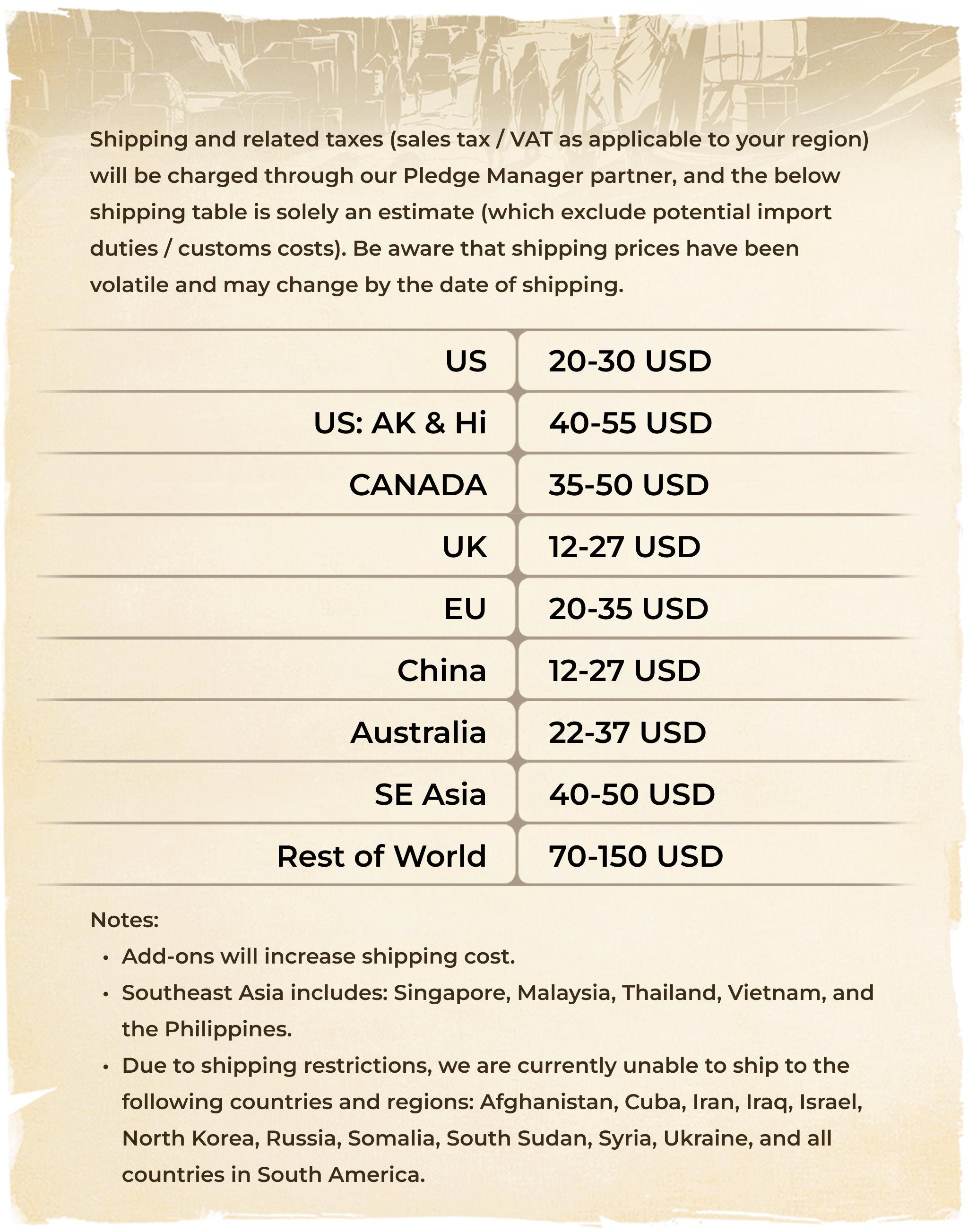 Shipping and related taxes (sales tax / VAT as applicable to your region) will be charged through our Pledge Manager partner, and the below shipping table is solely an estimate (which exclude potential import duties / customs costs). Be aware that shipping prices have been volatile and may change by the date of shipping.

| US | 20-30 USD |
|---|---|
| US: AK & Hi | 40-55 USD |
| CANADA | 35-50 USD |
| UK | 12-27 USD |
| EU | 20-35 USD |
| China | 12-27 USD |
| Australia | 22-37 USD |
| SE Asia | 40-50 USD |
| Rest of World | 70-150 USD |

Notes:
• Add-ons will increase shipping cost.
• Southeast Asia includes: Singapore, Malaysia, Thailand, Vietnam, and the Philippines.
• Due to shipping restrictions, we are currently unable to ship to the following countries and regions: Afghanistan, Cuba, Iran, Iraq, Israel, North Korea, Russia, Somalia, South Sudan, Syria, Ukraine, and all countries in South America.